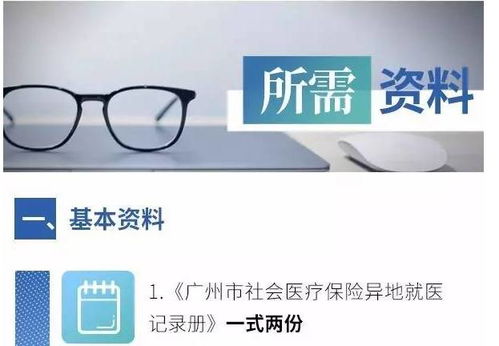 所需 资料

一、基本资料

1.《广州市社会医疗保险异地就医记录册》一式两份